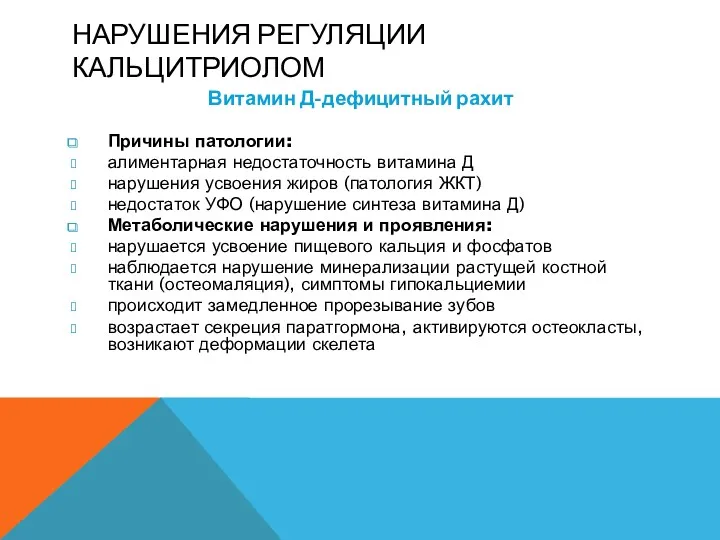 НАРУШЕНИЯ РЕГУЛЯЦИИ КАЛЬЦИТРИОЛОМ

Витамин Д-дефицитный рахит

Причины патологии:
алиментарная недостаточность витамина Д
нарушения усвоения жиров (патология ЖКТ)
недостаток УФО (нарушение синтеза витамина Д)
Метаболические нарушения и проявления:
нарушается усвоение пищевого кальция и фосфатов
наблюдается нарушение минерализации растущей костной ткани (остеомаляция), симптомы гипокальциемии
происходит замедленное прорезывание зубов
возрастает секреция паратгормона, активируются остеокласты, возникают деформации скелета